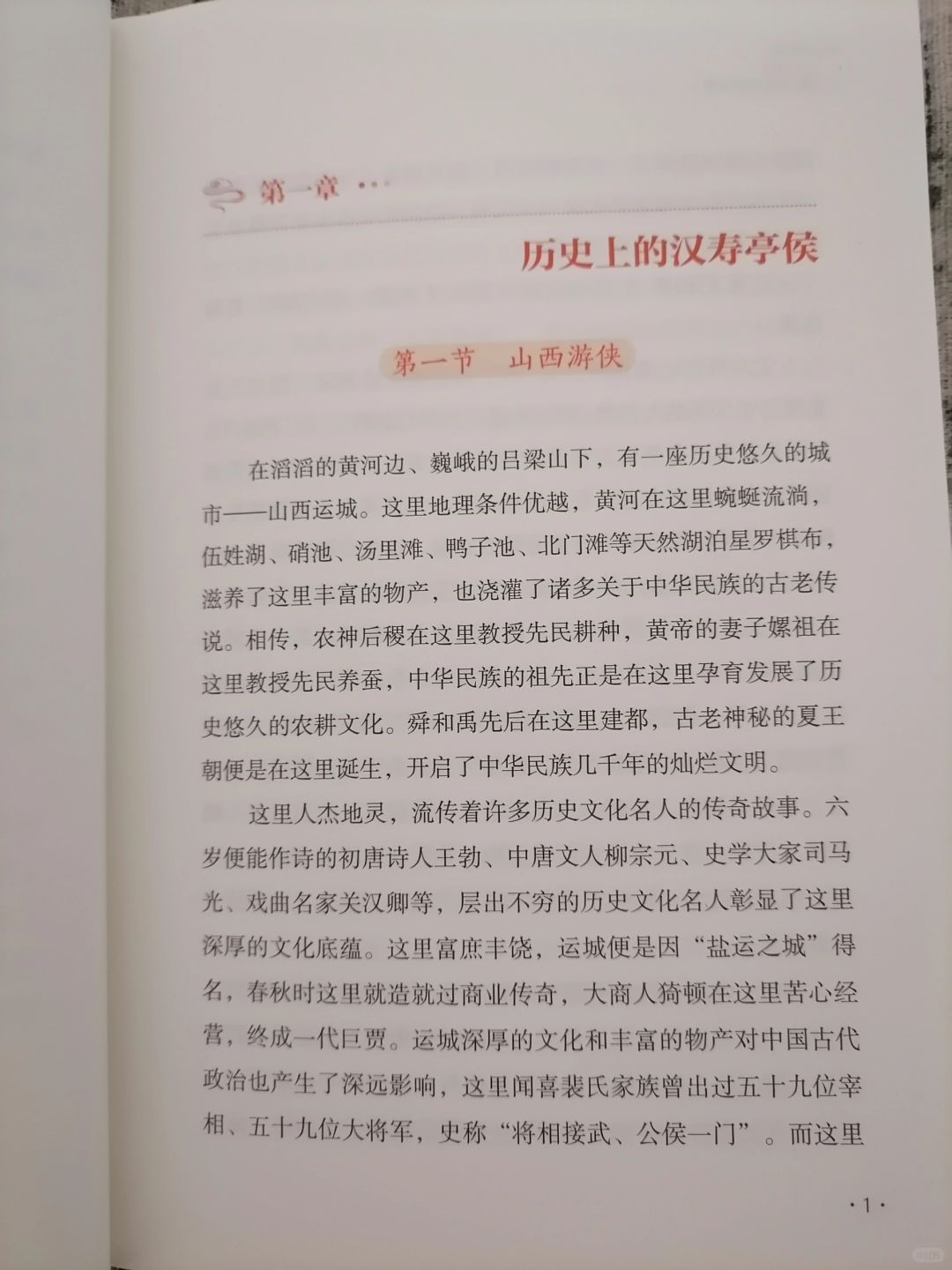 第一章 ···

历史上的汉寿亭侯

第一节　山西游侠

在滔滔的黄河边、巍峨的吕梁山下，有一座历史悠久的城市——山西运城。这里地理条件优越，黄河在这里蜿蜒流淌，伍姓湖、硝池、汤里滩、鸭子池、北门滩等天然湖泊星罗棋布，滋养了这里丰富的物产，也浇灌了诸多关于中华民族的古老传说。相传，农神后稷在这里教授先民耕种，黄帝的妻子嫘祖在这里教授先民养蚕，中华民族的祖先正是在这里孕育发展了历史悠久的农耕文化。舜和禹先后在这里建都，古老神秘的夏王朝便是在这里诞生，开启了中华民族几千年的灿烂文明。

这里人杰地灵，流传着许多历史文化名人的传奇故事。六岁便能作诗的初唐诗人王勃、中唐文人柳宗元、史学大家司马光、戏曲名家关汉卿等，层出不穷的历史文化名人彰显了这里深厚的文化底蕴。这里富庶丰饶，运城便是因“盐运之城”得名，春秋时这里就造就过商业传奇，大商人猗顿在这里苦心经营，终成一代巨贾。运城深厚的文化和丰富的物产对中国古代政治也产生了深远影响，这里闻喜裴氏家族曾出过五十九位宰相、五十九位大将军，史称“将相接武、公侯一门”。而这里

·1·